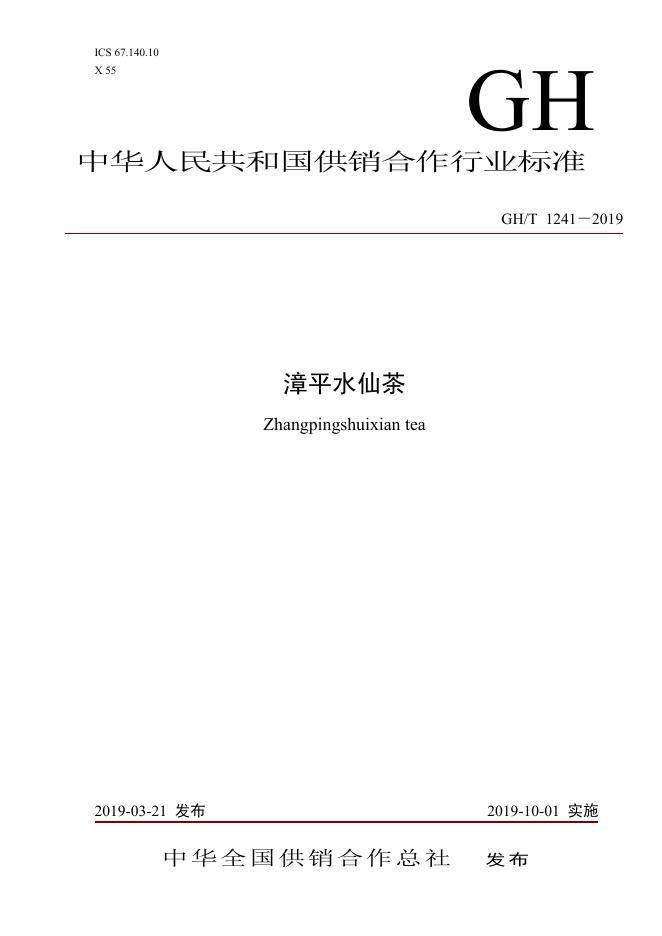 ICS 67.140.10
X 55

GH

中华人民共和国供销合作行业标准

GH/T 1241－2019

漳平水仙茶

Zhangpingshuixian tea

2019-03-21 发布

2019-10-01 实施

中华全国供销合作总社 发布